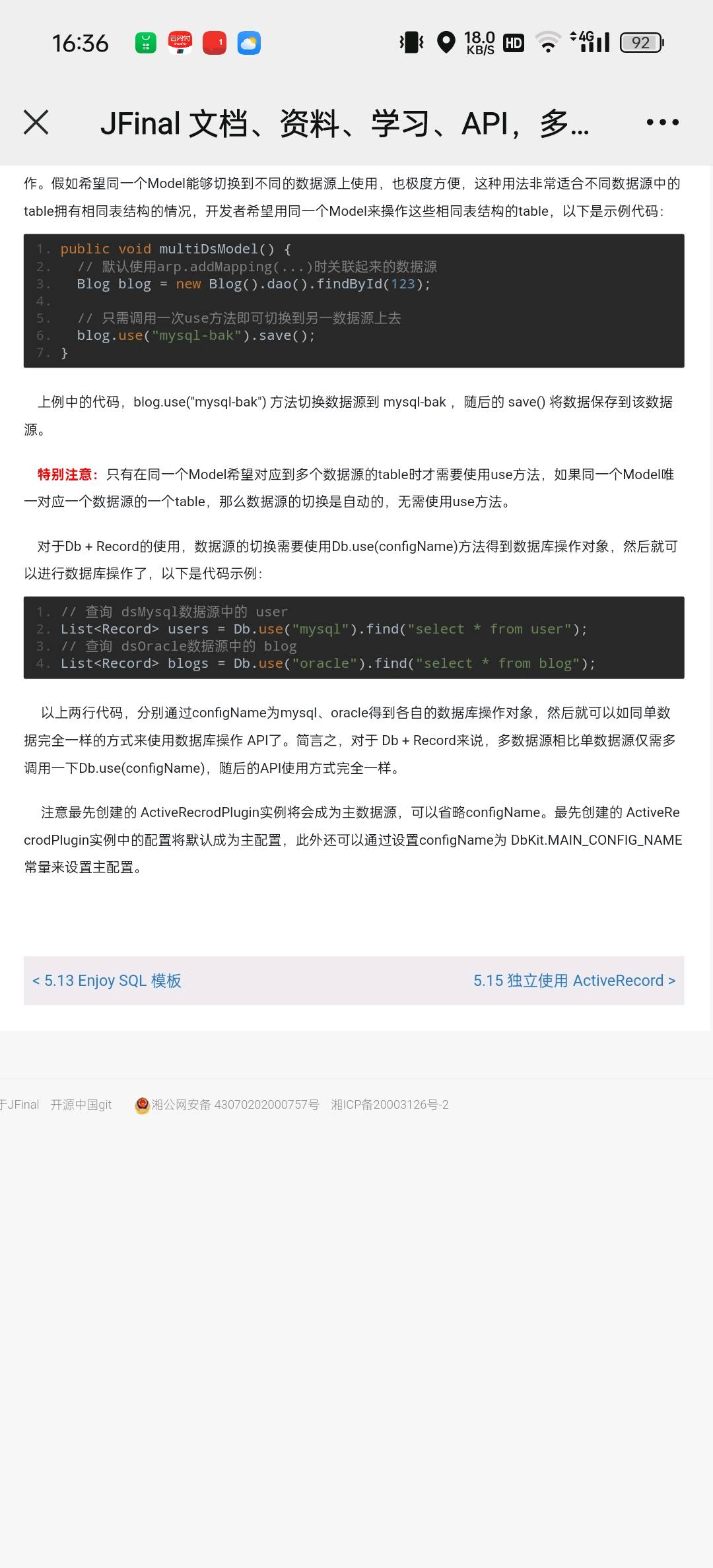 16:36 18.0 KB/S HD 4G 92

JFinal 文档、资料、学习、API，多...

作。假如希望同一个Model能够切换到不同的数据源上使用，也极度方便，这种用法非常适合不同数据源中的table拥有相同表结构的情况，开发者希望用同一个Model来操作这些相同表结构的table，以下是示例代码：

1. public void multiDsModel() {
2.   // 默认使用arp.addMapping(...)时关联起来的数据源
3.   Blog blog = new Blog().dao().findById(123);
4.
5.   // 只需调用一次use方法即可切换到另一数据源上去
6.   blog.use("mysql-bak").save();
7. }

上例中的代码，blog.use("mysql-bak") 方法切换数据源到 mysql-bak ，随后的 save() 将数据保存到该数据源。

特别注意：只有在同一个Model希望对应到多个数据源的table时才需要使用use方法，如果同一个Model唯一对应一个数据源的一个table，那么数据源的切换是自动的，无需使用use方法。

对于Db + Record的使用，数据源的切换需要使用Db.use(configName)方法得到数据库操作对象，然后就可以进行数据库操作了，以下是代码示例：

1. // 查询 dsMysql数据源中的 user
2. List<Record> users = Db.use("mysql").find("select * from user");
3. // 查询 dsOracle数据源中的 blog
4. List<Record> blogs = Db.use("oracle").find("select * from blog");

以上两行代码，分别通过configName为mysql、oracle得到各自的数据库操作对象，然后就可以如同单数据完全一样的方式来使用数据库操作 API了。简言之，对于 Db + Record来说，多数据源相比单数据源仅需多调用一下Db.use(configName)，随后的API使用方式完全一样。

注意最先创建的 ActiveRecrodPlugin实例将会成为主数据源，可以省略configName。最先创建的 ActiveRecrodPlugin实例中的配置将默认成为主配置，此外还可以通过设置configName为 DbKit.MAIN_CONFIG_NAME常量来设置主配置。

< 5.13 Enjoy SQL 模板

5.15 独立使用 ActiveRecord >

于JFinal 开源中国git 湘公网安备 43070202000757号 湘ICP备20003126号-2